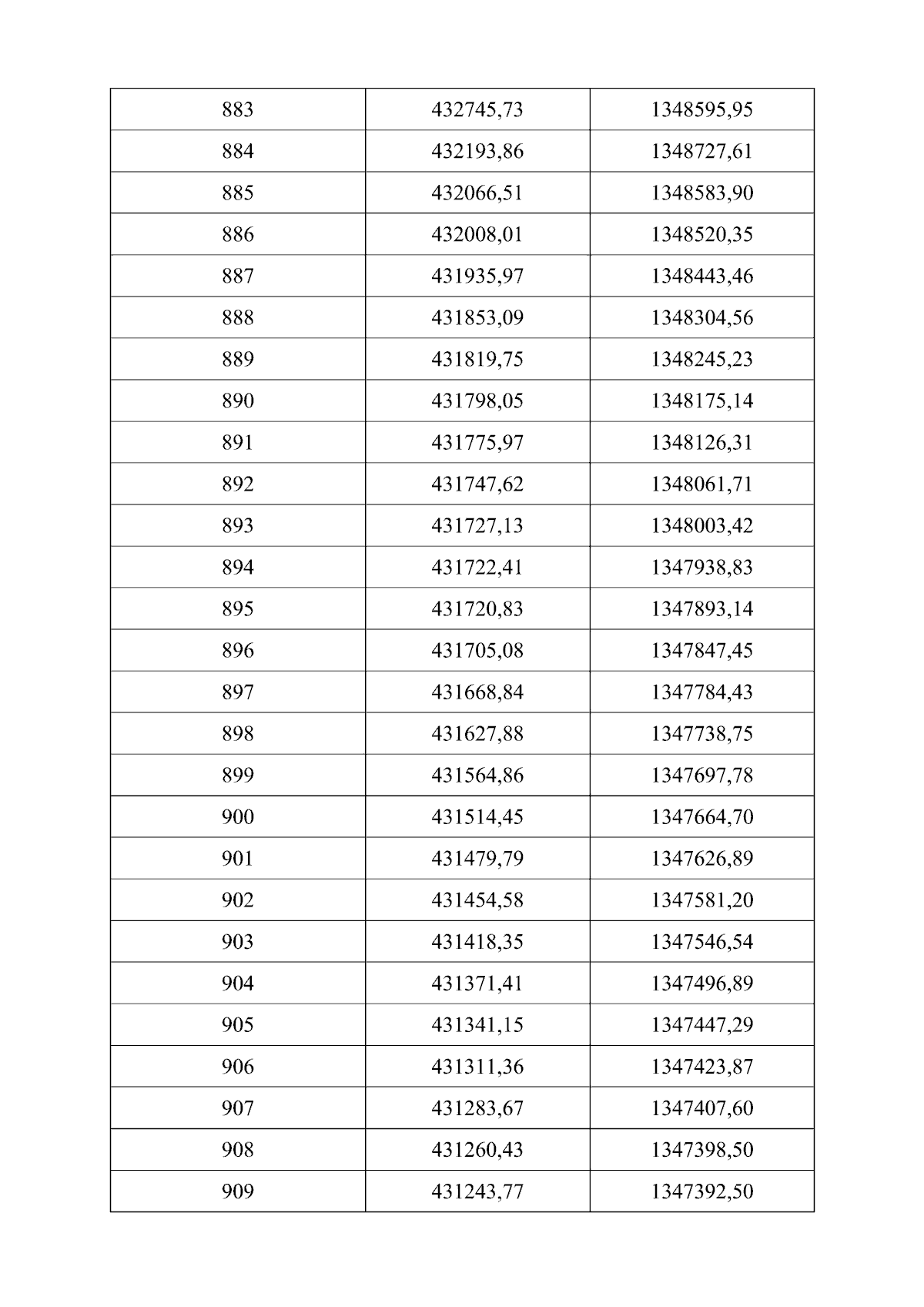 | 883 | 432745,73 | 1348595,95 |
|---|---|---|
| 884 | 432193,86 | 1348727,61 |
| 885 | 432066,51 | 1348583,90 |
| 886 | 432008,01 | 1348520,35 |
| 887 | 431935,97 | 1348443,46 |
| 888 | 431853,09 | 1348304,56 |
| 889 | 431819,75 | 1348245,23 |
| 890 | 431798,05 | 1348175,14 |
| 891 | 431775,97 | 1348126,31 |
| 892 | 431747,62 | 1348061,71 |
| 893 | 431727,13 | 1348003,42 |
| 894 | 431722,41 | 1347938,83 |
| 895 | 431720,83 | 1347893,14 |
| 896 | 431705,08 | 1347847,45 |
| 897 | 431668,84 | 1347784,43 |
| 898 | 431627,88 | 1347738,75 |
| 899 | 431564,86 | 1347697,78 |
| 900 | 431514,45 | 1347664,70 |
| 901 | 431479,79 | 1347626,89 |
| 902 | 431454,58 | 1347581,20 |
| 903 | 431418,35 | 1347546,54 |
| 904 | 431371,41 | 1347496,89 |
| 905 | 431341,15 | 1347447,29 |
| 906 | 431311,36 | 1347423,87 |
| 907 | 431283,67 | 1347407,60 |
| 908 | 431260,43 | 1347398,50 |
| 909 | 431243,77 | 1347392,50 |